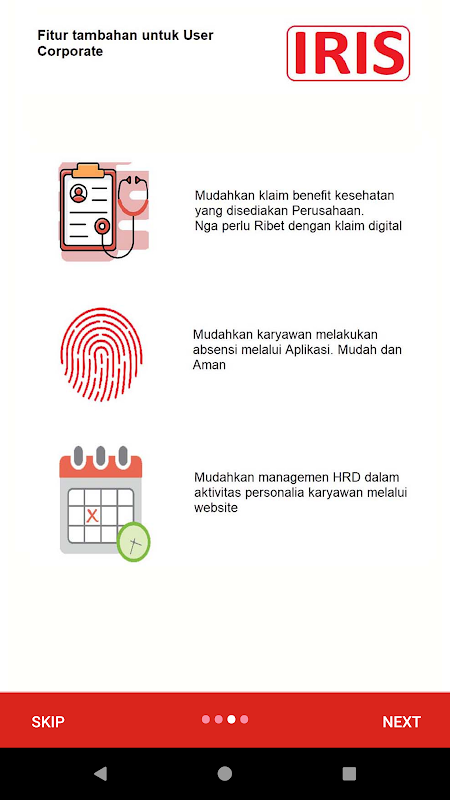 Fitur tambahan untuk User Corporate

IRIS

Mudahkan klaim benefit kesehatan yang disediakan Perusahaan.
Nga perlu Ribet dengan klaim digital

Mudahkan karyawan melakukan absensi melalui Aplikasi. Mudah dan Aman

Mudahkan managemen HRD dalam aktivitas personalia karyawan melalui website

SKIP

NEXT